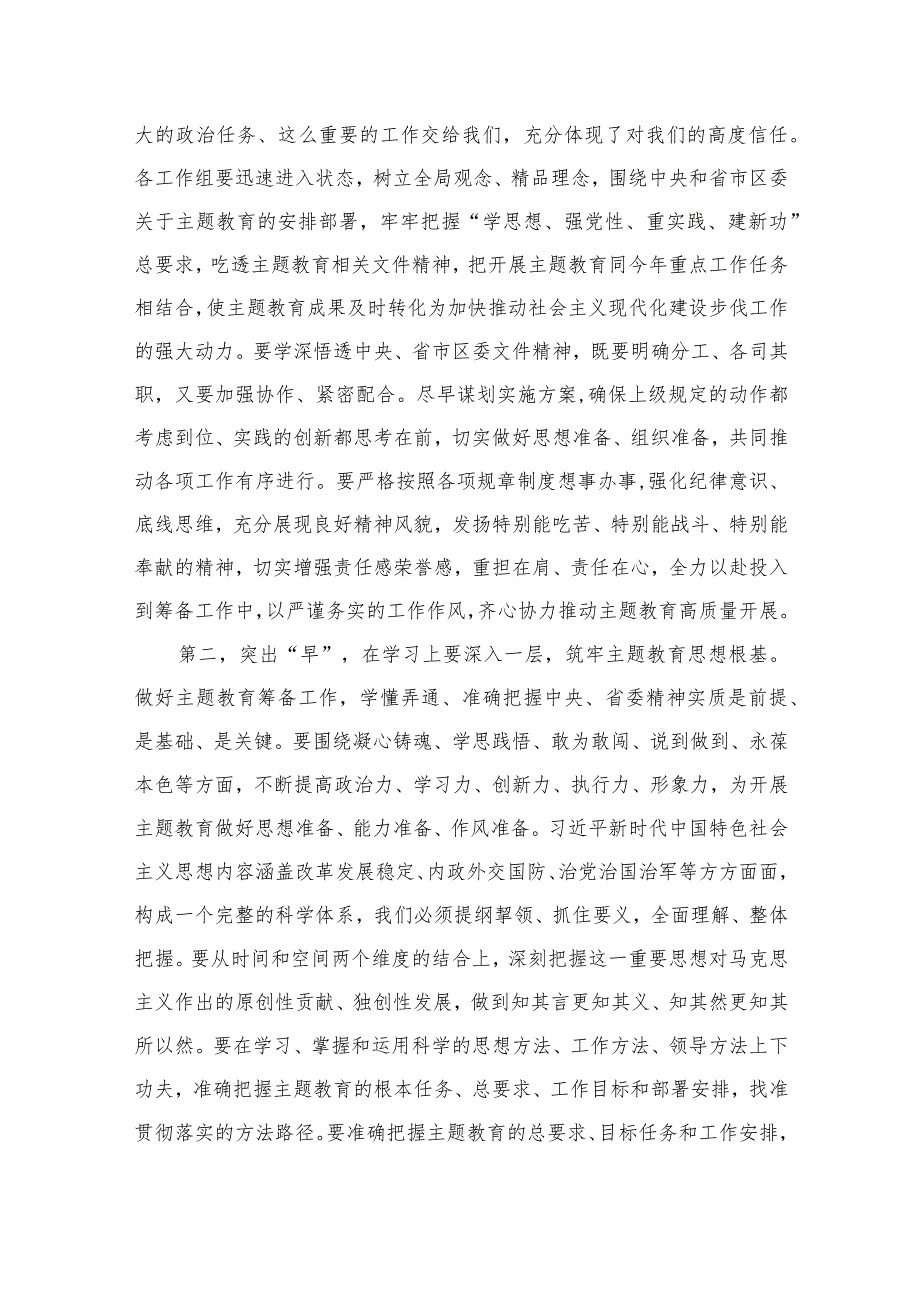 大的政治任务、这么重要的工作交给我们，充分体现了对我们的高度信任。各工作组要迅速进入状态，树立全局观念、精品理念，围绕中央和省市区委关于主题教育的安排部署，牢牢把握“学思想、强党性、重实践、建新功”总要求，吃透主题教育相关文件精神，把开展主题教育同今年重点工作任务相结合，使主题教育成果及时转化为加快推动社会主义现代化建设步伐工作的强大动力。要学深悟透中央、省市区委文件精神，既要明确分工、各司其职，又要加强协作、紧密配合。尽早谋划实施方案，确保上级规定的动作都考虑到位、实践的创新都思考在前，切实做好思想准备、组织准备，共同推动各项工作有序进行。要严格按照各项规章制度想事办事，强化纪律意识、底线思维，充分展现良好精神风貌，发扬特别能吃苦、特别能战斗、特别能奉献的精神，切实增强责任感荣誉感，重担在肩、责任在心，全力以赴投入到筹备工作中，以严谨务实的工作作风，齐心协力推动主题教育高质量开展。

第二，突出“早”，在学习上要深入一层，筑牢主题教育思想根基。做好主题教育筹备工作，学懂弄通、准确把握中央、省委精神实质是前提、是基础、是关键。要围绕凝心铸魂、学思践悟、敢为敢闯、说到做到、永葆本色等方面，不断提高政治力、学习力、创新力、执行力、形象力，为开展主题教育做好思想准备、能力准备、作风准备。习近平新时代中国特色社会主义思想内容涵盖改革发展稳定、内政外交国防、治党治国治军等方方面面，构成一个完整的科学体系，我们必须提纲挈领、抓住要义，全面理解、整体把握。要从时间和空间两个维度的结合上，深刻把握这一重要思想对马克思主义作出的原创性贡献、独创性发展，做到知其言更知其义、知其然更知其所以然。要在学习、掌握和运用科学的思想方法、工作方法、领导方法上下功夫，准确把握主题教育的根本任务、总要求、工作目标和部署安排，找准贯彻落实的方法路径。要准确把握主题教育的总要求、目标任务和工作安排，